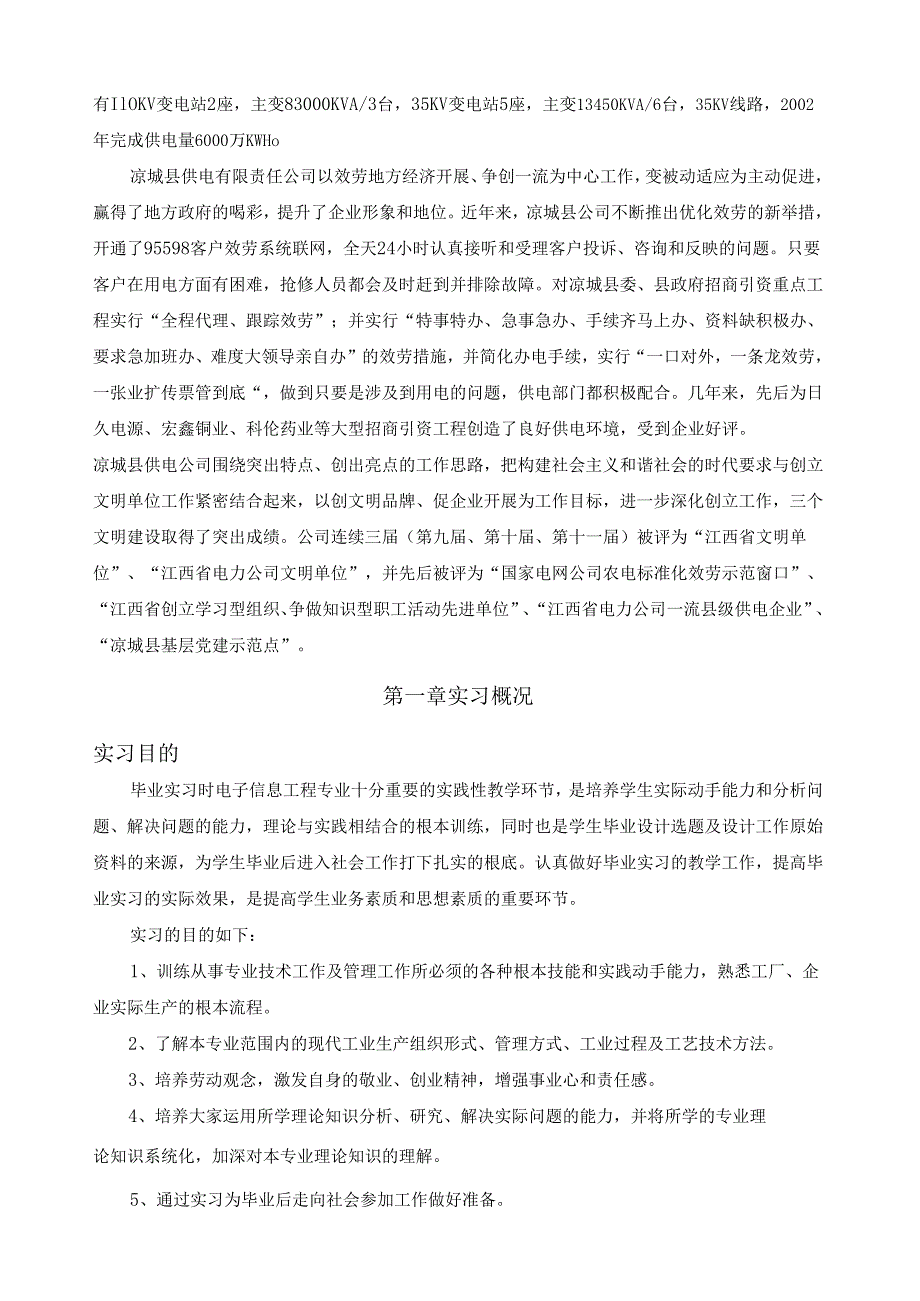 有IlOKV变电站2座，主变83000KVA/3台，35KV变电站5座，主变13450KVA/6台，35KV线路，2002年完成供电量6000万KWHo

凉城县供电有限责任公司以效劳地方经济开展、争创一流为中心工作，变被动适应为主动促进，赢得了地方政府的喝彩，提升了企业形象和地位。近年来，凉城县公司不断推出优化效劳的新举措，开通了95598客户效劳系统联网，全天24小时认真接听和受理客户投诉、咨询和反映的问题。只要客户在用电方面有困难，抢修人员都会及时赶到并排除故障。对凉城县委、县政府招商引资重点工程实行“全程代理、跟踪效劳”；并实行“特事特办、急事急办、手续齐马上办、资料缺积极办、要求急加班办、难度大领导亲自办”的效劳措施，并简化办电手续，实行“一口对外，一条龙效劳，一张业扩传票管到底“，做到只要是涉及到用电的问题，供电部门都积极配合。几年来，先后为日久电源、宏鑫铜业、科伦药业等大型招商引资工程创造了良好供电环境，受到企业好评。

凉城县供电公司围绕突出特点、创出亮点的工作思路，把构建社会主义和谐社会的时代要求与创立文明单位工作紧密结合起来，以创文明品牌、促企业开展为工作目标，进一步深化创立工作，三个文明建设取得了突出成绩。公司连续三届（第九届、第十届、第十一届）被评为“江西省文明单位”、“江西省电力公司文明单位”，并先后被评为“国家电网公司农电标准化效劳示范窗口”、“江西省创立学习型组织、争做知识型职工活动先进单位”、“江西省电力公司一流县级供电企业”、“凉城县基层党建示范点”。

第一章实习概况

实习目的

毕业实习时电子信息工程专业十分重要的实践性教学环节，是培养学生实际动手能力和分析问题、解决问题的能力，理论与实践相结合的根本训练，同时也是学生毕业设计选题及设计工作原始资料的来源，为学生毕业后进入社会工作打下扎实的根底。认真做好毕业实习的教学工作，提高毕业实习的实际效果，是提高学生业务素质和思想素质的重要环节。

实习的目的如下：

1、训练从事专业技术工作及管理工作所必须的各种根本技能和实践动手能力，熟悉工厂、企业实际生产的根本流程。

2、了解本专业范围内的现代工业生产组织形式、管理方式、工业过程及工艺技术方法。

3、培养劳动观念，激发自身的敬业、创业精神，增强事业心和责任感。

4、培养大家运用所学理论知识分析、研究、解决实际问题的能力，并将所学的专业理论知识系统化，加深对本专业理论知识的理解。

5、通过实习为毕业后走向社会参加工作做好准备。